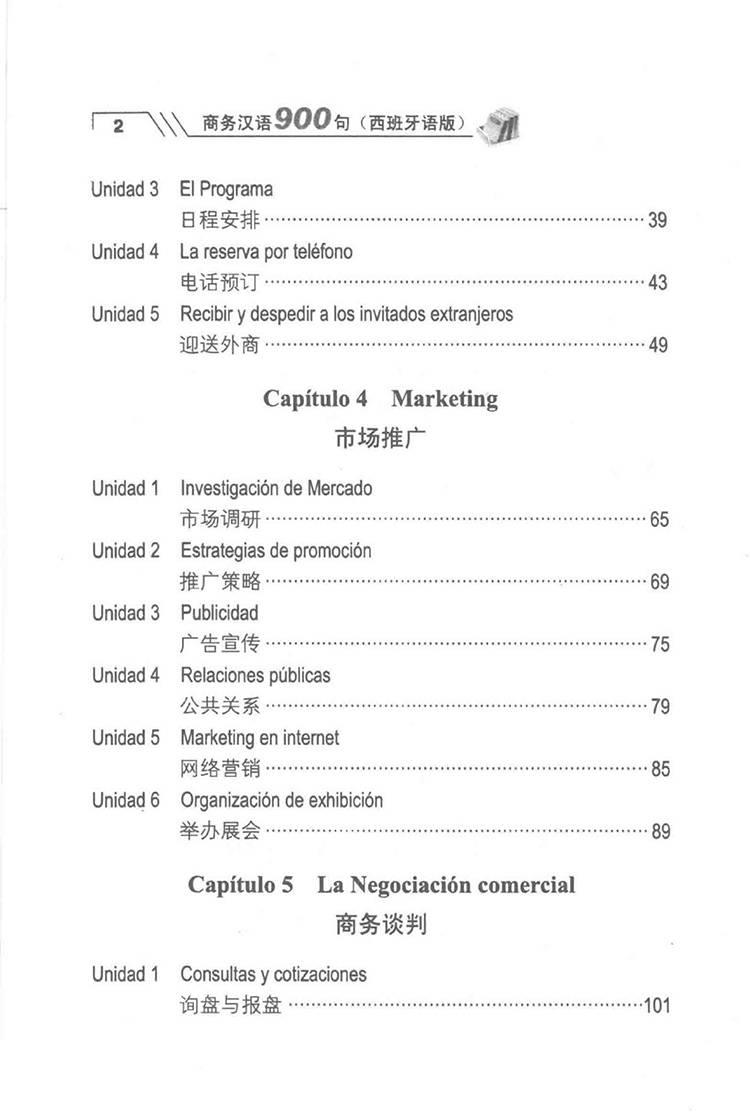 2 商务汉语900句（西班牙语版）

Unidad 3 El Programa
日程安排 39

Unidad 4 La reserva por teléfono
电话预订 43

Unidad 5 Recibir y despedir a los invitados extranjeros
迎送外商 49

Capítulo 4 Marketing
市场推广

Unidad 1 Investigación de Mercado
市场调研 65

Unidad 2 Estrategias de promoción
推广策略 69

Unidad 3 Publicidad
广告宣传 75

Unidad 4 Relaciones públicas
公共关系 79

Unidad 5 Marketing en internet
网络营销 85

Unidad 6 Organización de exhibición
举办展会 89

Capítulo 5 La Negociación comercial
商务谈判

Unidad 1 Consultas y cotizaciones
询盘与报盘 101